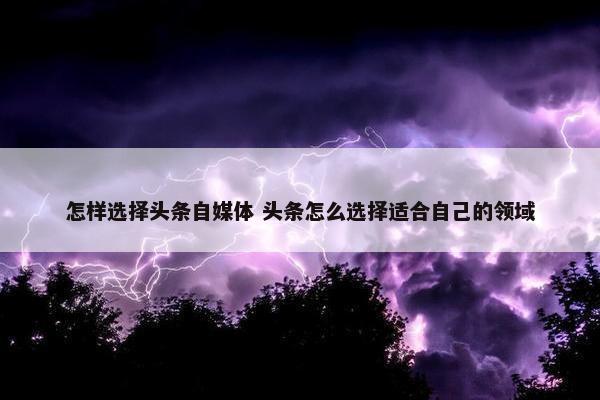 怎样选择头条自媒体 头条怎么选择适合自己的领域